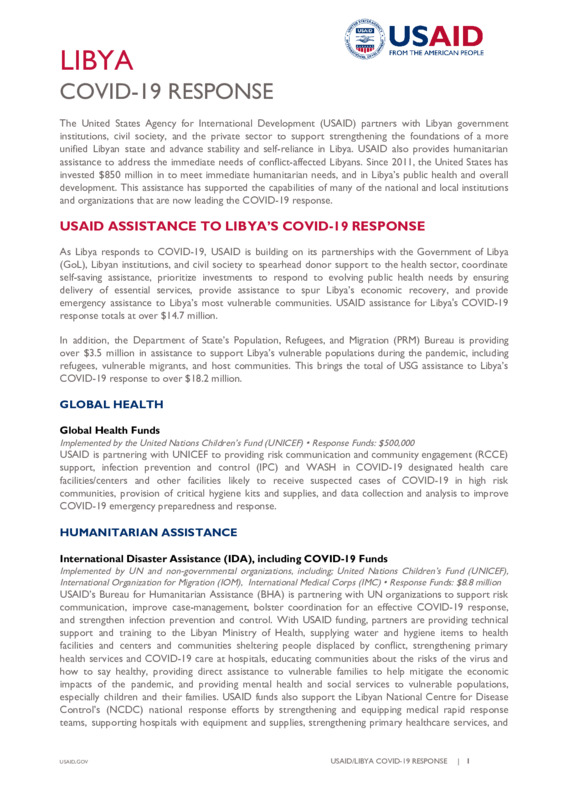 USAID
FROM THE AMERICAN PEOPLE

LIBYA
COVID-19 RESPONSE

The United States Agency for International Development (USAID) partners with Libyan government institutions, civil society, and the private sector to support strengthening the foundations of a more unified Libyan state and advance stability and self-reliance in Libya. USAID also provides humanitarian assistance to address the immediate needs of conflict-affected Libyans. Since 2011, the United States has invested $850 million in to meet immediate humanitarian needs, and in Libya's public health and overall development. This assistance has supported the capabilities of many of the national and local institutions and organizations that are now leading the COVID-19 response.

USAID ASSISTANCE TO LIBYA'S COVID-19 RESPONSE

As Libya responds to COVID-19, USAID is building on its partnerships with the Government of Libya (GoL), Libyan institutions, and civil society to spearhead donor support to the health sector, coordinate self-saving assistance, prioritize investments to respond to evolving public health needs by ensuring delivery of essential services, provide assistance to spur Libya's economic recovery, and provide emergency assistance to Libya's most vulnerable communities. USAID assistance for Libya's COVID-19 response totals at over $14.7 million.

In addition, the Department of State's Population, Refugees, and Migration (PRM) Bureau is providing over $3.5 million in assistance to support Libya's vulnerable populations during the pandemic, including refugees, vulnerable migrants, and host communities. This brings the total of USG assistance to Libya's COVID-19 response to over $18.2 million.

GLOBAL HEALTH

Global Health Funds
Implemented by the United Nations Children's Fund (UNICEF) • Response Funds: $500,000
USAID is partnering with UNICEF to providing risk communication and community engagement (RCCE) support, infection prevention and control (IPC) and WASH in COVID-19 designated health care facilities/centers and other facilities likely to receive suspected cases of COVID-19 in high risk communities, provision of critical hygiene kits and supplies, and data collection and analysis to improve COVID-19 emergency preparedness and response.

HUMANITARIAN ASSISTANCE

International Disaster Assistance (IDA), including COVID-19 Funds
Implemented by UN and non-governmental organizations, including; United Nations Children's Fund (UNICEF), International Organization for Migration (IOM), International Medical Corps (IMC) • Response Funds: $8.8 million
USAID's Bureau for Humanitarian Assistance (BHA) is partnering with UN organizations to support risk communication, improve case-management, bolster coordination for an effective COVID-19 response, and strengthen infection prevention and control. With USAID funding, partners are providing technical support and training to the Libyan Ministry of Health, supplying water and hygiene items to health facilities and centers and communities sheltering people displaced by conflict, strengthening primary health services and COVID-19 care at hospitals, educating communities about the risks of the virus and how to say healthy, providing direct assistance to vulnerable families to help mitigate the economic impacts of the pandemic, and providing mental health and social services to vulnerable populations, especially children and their families. USAID funds also support the Libyan National Centre for Disease Control's (NCDC) national response efforts by strengthening and equipping medical rapid response teams, supporting hospitals with equipment and supplies, strengthening primary healthcare services, and

USAID.GOV
USAID/LIBYA COVID-19 RESPONSE | 1